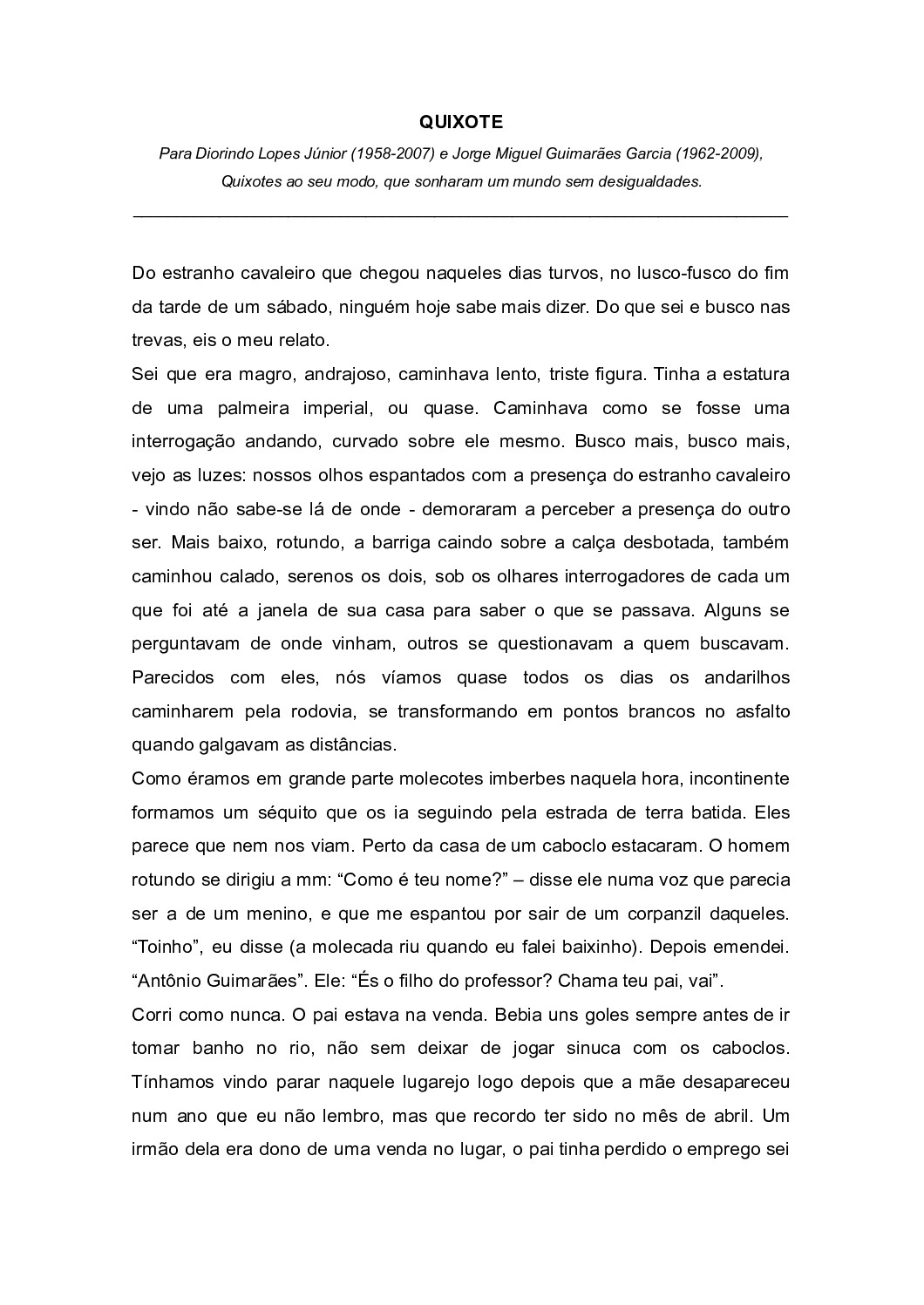 QUIXOTE

Para Diorindo Lopes Júnior (1958-2007) e Jorge Miguel Guimarães Garcia (1962-2009), Quixotes ao seu modo, que sonharam um mundo sem desigualdades.

Do estranho cavaleiro que chegou naqueles dias turvos, no lusco-fusco do fim da tarde de um sábado, ninguém hoje sabe mais dizer. Do que sei e busco nas trevas, eis o meu relato.

Sei que era magro, andrajoso, caminhava lento, triste figura. Tinha a estatura de uma palmeira imperial, ou quase. Caminhava como se fosse uma interrogação andando, curvado sobre ele mesmo. Busco mais, busco mais, vejo as luzes: nossos olhos espantados com a presença do estranho cavaleiro - vindo não sabe-se lá de onde - demoraram a perceber a presença do outro ser. Mais baixo, rotundo, a barriga caindo sobre a calça desbotada, também caminhou calado, serenos os dois, sob os olhares interrogadores de cada um que foi até a janela de sua casa para saber o que se passava. Alguns se perguntavam de onde vinham, outros se questionavam a quem buscavam. Parecidos com eles, nós víamos quase todos os dias os andarilhos caminharem pela rodovia, se transformando em pontos brancos no asfalto quando galgavam as distâncias.

Como éramos em grande parte molecotes imberbes naquela hora, incontinente formamos um séquito que os ia seguindo pela estrada de terra batida. Eles parece que nem nos viam. Perto da casa de um caboclo estacaram. O homem rotundo se dirigiu a mm: “Como é teu nome?” – disse ele numa voz que parecia ser a de um menino, e que me espantou por sair de um corpanzil daqueles. “Toinho”, eu disse (a molecada riu quando eu falei baixinho). Depois emendei. “Antônio Guimarães”. Ele: “És o filho do professor? Chama teu pai, vai”.

Corri como nunca. O pai estava na venda. Bebia uns goles sempre antes de ir tomar banho no rio, não sem deixar de jogar sinuca com os caboclos. Tínhamos vindo parar naquele lugarejo logo depois que a mãe desapareceu num ano que eu não lembro, mas que recordo ter sido no mês de abril. Um irmão dela era dono de uma venda no lugar, o pai tinha perdido o emprego sei